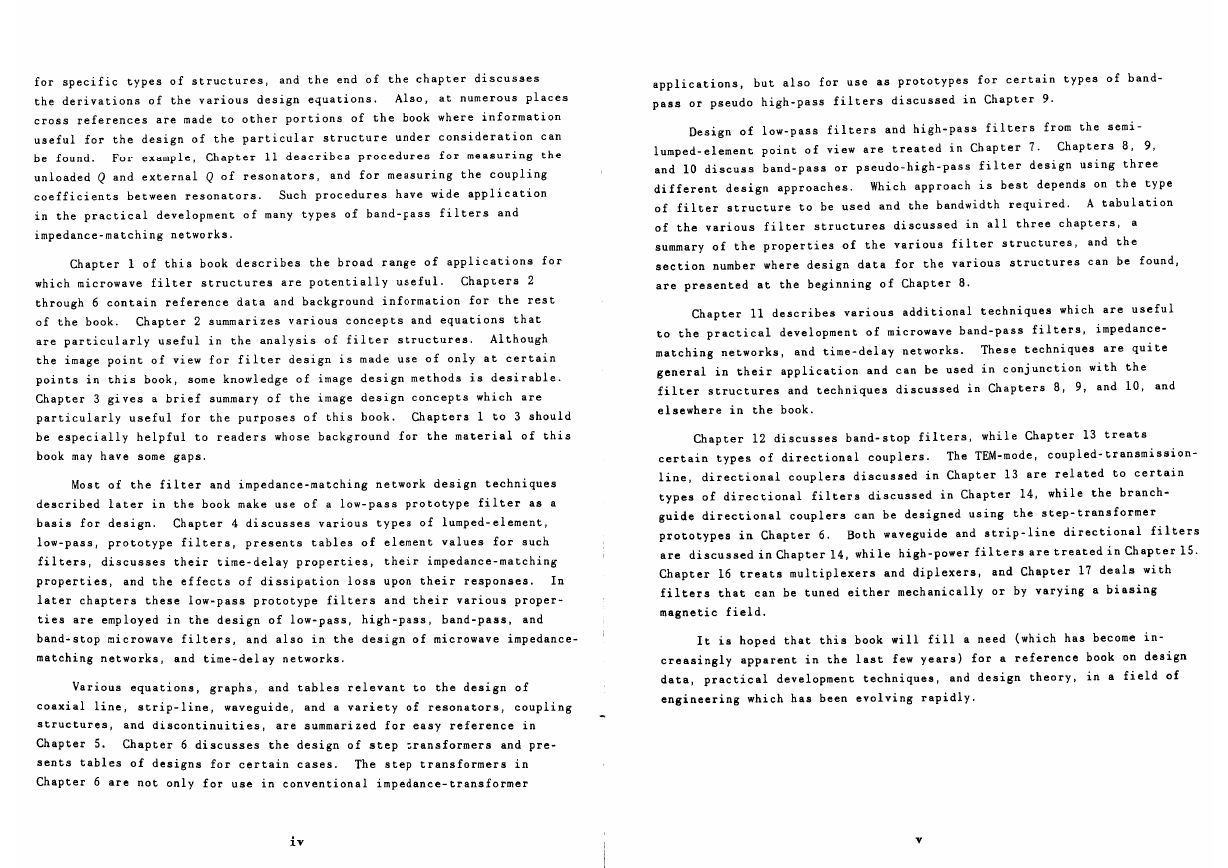 for specific types of structures, and the end of the chapter discusses the derivations of the various design equations. Also, at numerous places cross references are made to other portions of the book where information useful for the design of the particular structure under consideration can be found. For example, Chapter 11 describes procedures for measuring the unloaded $Q$ and external $Q$ of resonators, and for measuring the coupling coefficients between resonators. Such procedures have wide application in the practical development of many types of band-pass filters and impedance-matching networks.

Chapter 1 of this book describes the broad range of applications for which microwave filter structures are potentially useful. Chapters 2 through 6 contain reference data and background information for the rest of the book. Chapter 2 summarizes various concepts and equations that are particularly useful in the analysis of filter structures. Although the image point of view for filter design is made use of only at certain points in this book, some knowledge of image design methods is desirable. Chapter 3 gives a brief summary of the image design concepts which are particularly useful for the purposes of this book. Chapters 1 to 3 should be especially helpful to readers whose background for the material of this book may have some gaps.

Most of the filter and impedance-matching network design techniques described later in the book make use of a low-pass prototype filter as a basis for design. Chapter 4 discusses various types of lumped-element, low-pass, prototype filters, presents tables of element values for such filters, discusses their time-delay properties, their impedance-matching properties, and the effects of dissipation loss upon their responses. In later chapters these low-pass prototype filters and their various properties are employed in the design of low-pass, high-pass, band-pass, and band-stop microwave filters, and also in the design of microwave impedance-matching networks, and time-delay networks.

Various equations, graphs, and tables relevant to the design of coaxial line, strip-line, waveguide, and a variety of resonators, coupling structures, and discontinuities, are summarized for easy reference in Chapter 5. Chapter 6 discusses the design of step transformers and presents tables of designs for certain cases. The step transformers in Chapter 6 are not only for use in conventional impedance-transformer

iv

applications, but also for use as prototypes for certain types of band-pass or pseudo high-pass filters discussed in Chapter 9.

Design of low-pass filters and high-pass filters from the semi-lumped-element point of view are treated in Chapter 7. Chapters 8, 9, and 10 discuss band-pass or pseudo-high-pass filter design using three different design approaches. Which approach is best depends on the type of filter structure to be used and the bandwidth required. A tabulation of the various filter structures discussed in all three chapters, a summary of the properties of the various filter structures, and the section number where design data for the various structures can be found, are presented at the beginning of Chapter 8.

Chapter 11 describes various additional techniques which are useful to the practical development of microwave band-pass filters, impedance-matching networks, and time-delay networks. These techniques are quite general in their application and can be used in conjunction with the filter structures and techniques discussed in Chapters 8, 9, and 10, and elsewhere in the book.

Chapter 12 discusses band-stop filters, while Chapter 13 treats certain types of directional couplers. The TEM-mode, coupled-transmission-line, directional couplers discussed in Chapter 13 are related to certain types of directional filters discussed in Chapter 14, while the branch-guide directional couplers can be designed using the step-transformer prototypes in Chapter 6. Both waveguide and strip-line directional filters are discussed in Chapter 14, while high-power filters are treated in Chapter 15. Chapter 16 treats multiplexers and diplexers, and Chapter 17 deals with filters that can be tuned either mechanically or by varying a biasing magnetic field.

It is hoped that this book will fill a need (which has become increasingly apparent in the last few years) for a reference book on design data, practical development techniques, and design theory, in a field of engineering which has been evolving rapidly.

v